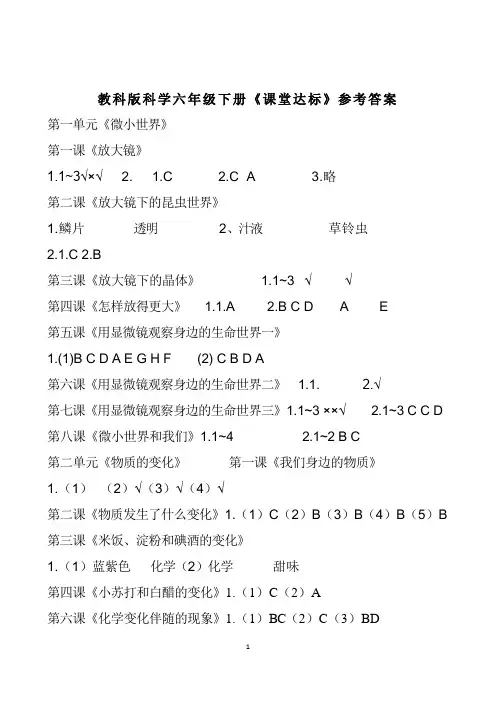 教科版科学六年级下册《课堂达标》参考答案

第一单元《微小世界》

第一课《放大镜》

1.1~3√×√ 2. 1.C 2.C A 3.略

第二课《放大镜下的昆虫世界》

1.鳞片 透明 2、汁液 草铃虫

2.1.C 2.B

第三课《放大镜下的晶体》 1.1~3 √ √

第四课《怎样放得更大》 1.1.A 2.B C D A E

第五课《用显微镜观察身边的生命世界一》

1.(1)B C D A E G H F (2) C B D A

第六课《用显微镜观察身边的生命世界二》 1.1. 2.√

第七课《用显微镜观察身边的生命世界三》1.1~3 ××√ 2.1~3 C C D

第八课《微小世界和我们》1.1~4 2.1~2 B C

第二单元《物质的变化》 第一课《我们身边的物质》

1.（1） （2）√（3）√（4）√

第二课《物质发生了什么变化》1.（1）C（2）B（3）B（4）B（5）B

第三课《米饭、淀粉和碘酒的变化》

1.（1）蓝紫色 化学（2）化学 甜味

第四课《小苏打和白醋的变化》1.（1）C（2）A

第六课《化学变化伴随的现象》1.（1）BC（2）C（3）BD

1